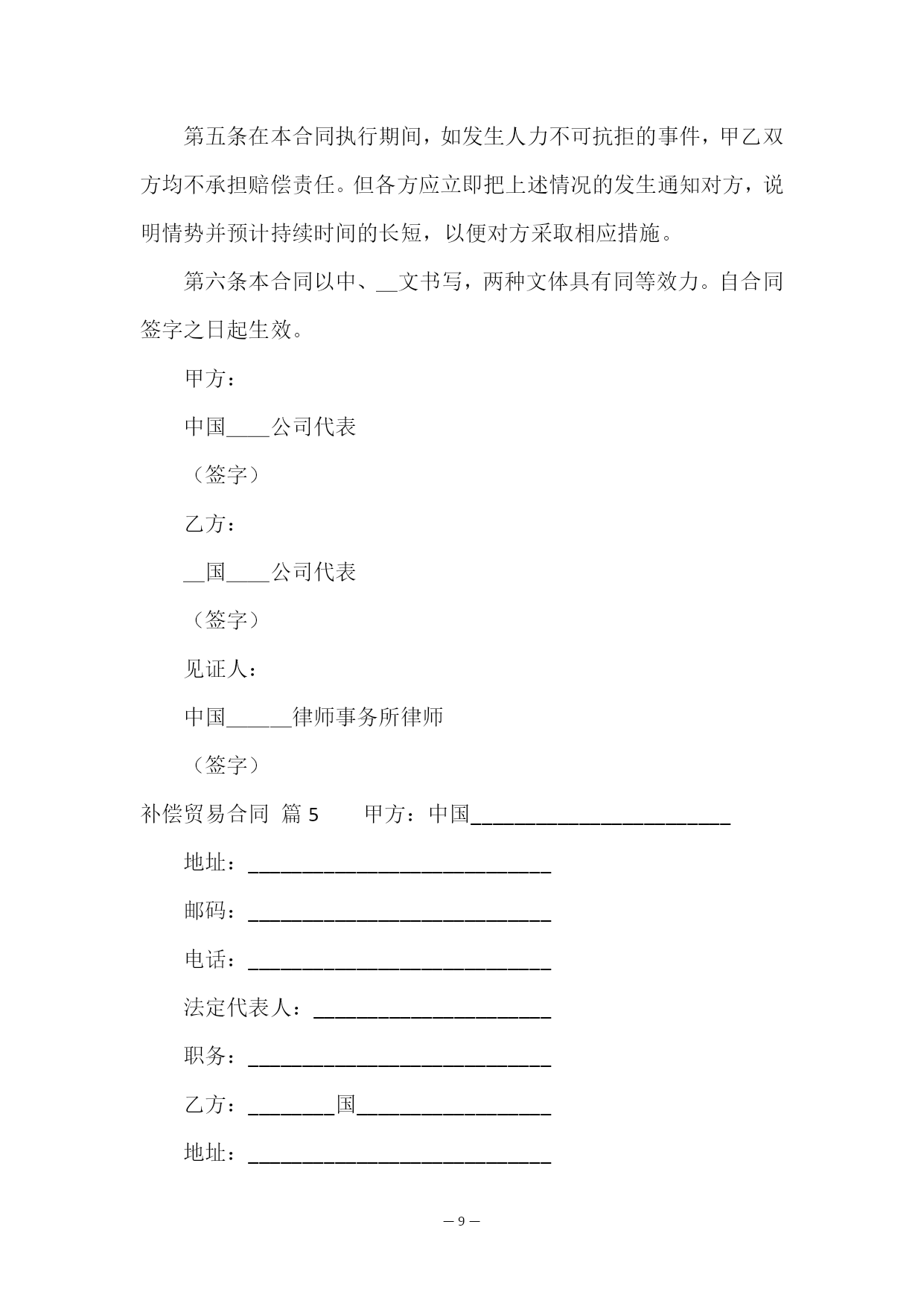 第五条在本合同执行期间，如发生人力不可抗拒的事件，甲乙双方均不承担赔偿责任。但各方应立即把上述情况的发生通知对方，说明情势并预计持续时间的长短，以便对方采取相应措施。

第六条本合同以中、__文书写，两种文体具有同等效力。自合同签字之日起生效。

甲方：

中国____公司代表

（签字）

乙方：

__国____公司代表

（签字）

见证人：

中国______律师事务所律师

（签字）

补偿贸易合同 篇 5　　甲方：中国________________________

地址：____________________________

邮码：____________________________

电话：____________________________

法定代表人：______________________

职务：____________________________

乙方：________国__________________

地址：____________________________

— 9 —